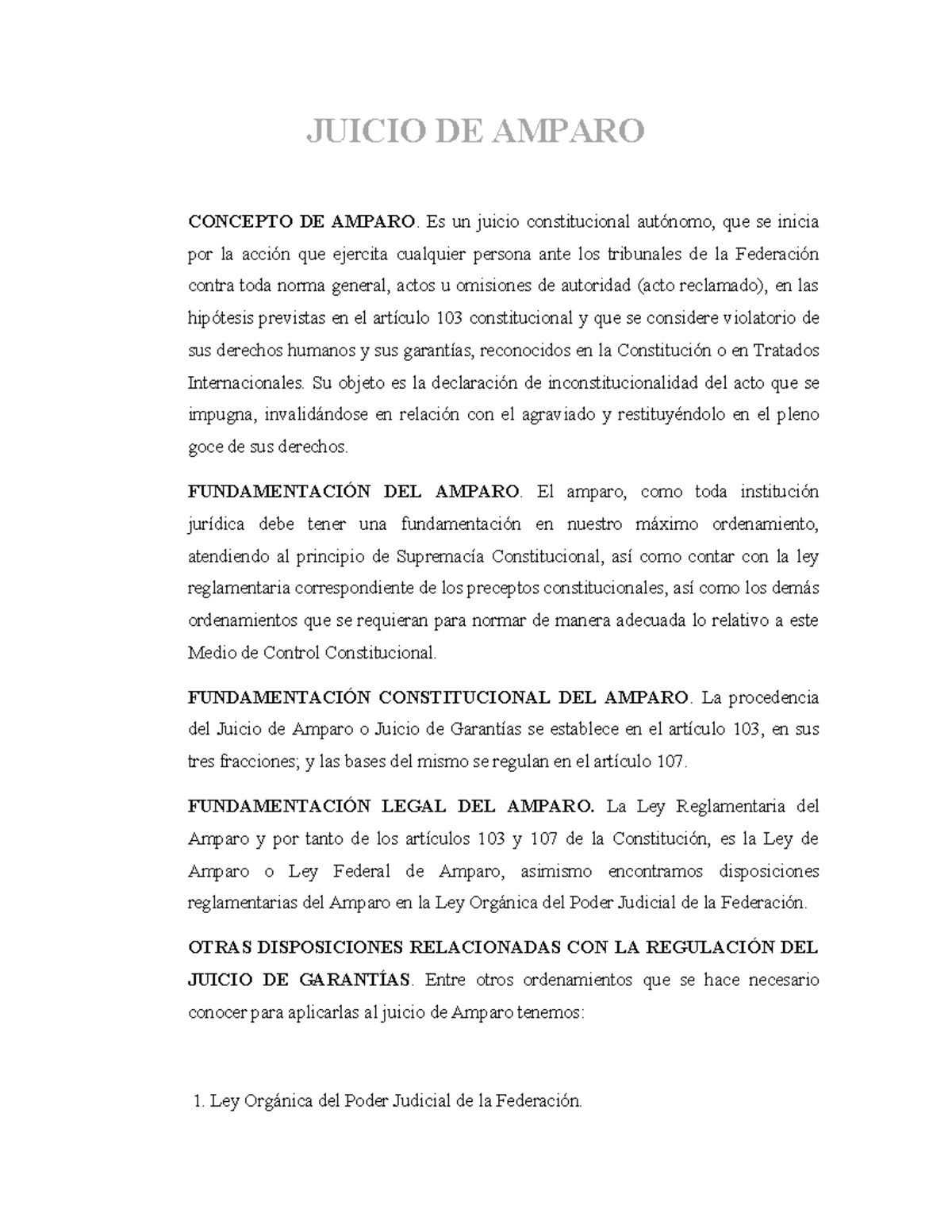 JUICIO DE AMPARO

CONCEPTO DE AMPARO. Es un juicio constitucional autónomo, que se inicia por la acción que ejercita cualquier persona ante los tribunales de la Federación contra toda norma general, actos u omisiones de autoridad (acto reclamado), en las hipótesis previstas en el artículo 103 constitucional y que se considere violatorio de sus derechos humanos y sus garantías, reconocidos en la Constitución o en Tratados Internacionales. Su objeto es la declaración de inconstitucionalidad del acto que se impugna, invalidándose en relación con el agraviado y restituyéndolo en el pleno goce de sus derechos.

FUNDAMENTACIÓN DEL AMPARO. El amparo, como toda institución jurídica debe tener una fundamentación en nuestro máximo ordenamiento, atendiendo al principio de Supremacía Constitucional, así como contar con la ley reglamentaria correspondiente de los preceptos constitucionales, así como los demás ordenamientos que se requieran para normar de manera adecuada lo relativo a este Medio de Control Constitucional.

FUNDAMENTACIÓN CONSTITUCIONAL DEL AMPARO. La procedencia del Juicio de Amparo o Juicio de Garantías se establece en el artículo 103, en sus tres fracciones; y las bases del mismo se regulan en el artículo 107.

FUNDAMENTACIÓN LEGAL DEL AMPARO. La Ley Reglamentaria del Amparo y por tanto de los artículos 103 y 107 de la Constitución, es la Ley de Amparo o Ley Federal de Amparo, asimismo encontramos disposiciones reglamentarias del Amparo en la Ley Orgánica del Poder Judicial de la Federación.

OTRAS DISPOSICIONES RELACIONADAS CON LA REGULACIÓN DEL JUICIO DE GARANTÍAS. Entre otros ordenamientos que se hace necesario conocer para aplicarlas al juicio de Amparo tenemos:

1. Ley Orgánica del Poder Judicial de la Federación.